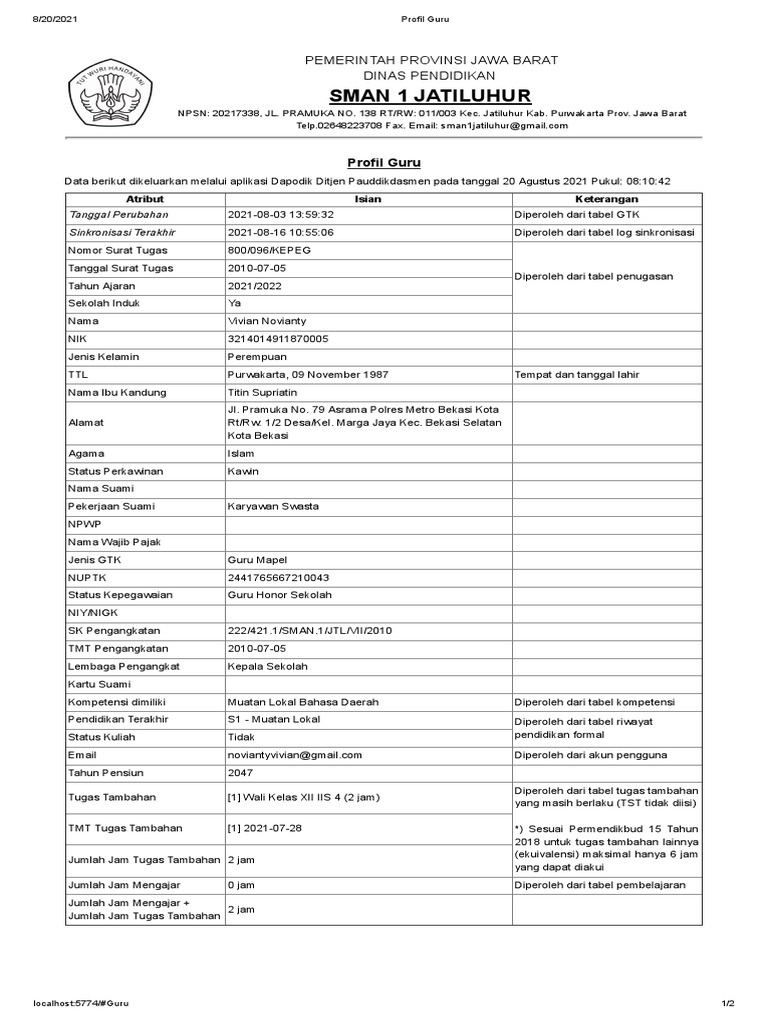 8/20/2021 Profil Guru

TUT WURI HANDAYANI

PEMERINTAH PROVINSI JAWA BARAT
DINAS PENDIDIKAN
SMAN 1 JATILUHUR
NPSN: 20217338, JL. PRAMUKA NO. 138 RT/RW: 011/003 Kec. Jatiluhur Kab. Purwakarta Prov. Jawa Barat
Telp.02648223708 Fax. Email: sman1jatiluhur@gmail.com

Profil Guru

Data berikut dikeluarkan melalui aplikasi Dapodik Ditjen Pauddikdasmen pada tanggal 20 Agustus 2021 Pukul: 08:10:42

| Atribut | Isian | Keterangan |
|---|---|---|
| Tanggal Perubahan | 2021-08-03 13:59:32 | Diperoleh dari tabel GTK |
| Sinkronisasi Terakhir | 2021-08-16 10:55:06 | Diperoleh dari tabel log sinkronisasi |
| Nomor Surat Tugas | 800/096/KEPEG | Diperoleh dari tabel penugasan |
| Tanggal Surat Tugas | 2010-07-05 | |
| Tahun Ajaran | 2021/2022 | |
| Sekolah Induk | Ya | |
| Nama | Vivian Novianty | |
| NIK | 3214014911870005 | |
| Jenis Kelamin | Perempuan | |
| TTL | Purwakarta, 09 November 1987 | Tempat dan tanggal lahir |
| Nama Ibu Kandung | Titin Supriatin | |
| Alamat | Jl. Pramuka No. 79 Asrama Polres Metro Bekasi Kota Rt/Rw. 1/2 Desa/Kel. Marga Jaya Kec. Bekasi Selatan Kota Bekasi | |
| Agama | Islam | |
| Status Perkawinan | Kawin | |
| Nama Suami | | |
| Pekerjaan Suami | Karyawan Swasta | |
| NPWP | | |
| Nama Wajib Pajak | | |
| Jenis GTK | Guru Mapel | |
| NUPTK | 2441765667210043 | |
| Status Kepegawaian | Guru Honor Sekolah | |
| NIY/NIGK | | |
| SK Pengangkatan | 222/421.1/SMAN.1/JTL/VII/2010 | |
| TMT Pengangkatan | 2010-07-05 | |
| Lembaga Pengangkat | Kepala Sekolah | |
| Kartu Suami | | |
| Kompetensi dimiliki | Muatan Lokal Bahasa Daerah | Diperoleh dari tabel kompetensi |
| Pendidikan Terakhir | S1 - Muatan Lokal | Diperoleh dari tabel riwayat pendidikan formal |
| Status Kuliah | Tidak | |
| Email | noviantyvivian@gmail.com | Diperoleh dari akun pengguna |
| Tahun Pensiun | 2047 | |
| Tugas Tambahan | [1] Wali Kelas XII IIS 4 (2 jam) | Diperoleh dari tabel tugas tambahan yang masih berlaku (TST tidak diisi) |
| TMT Tugas Tambahan | [1] 2021-07-28 | *) Sesuai Permendikbud 15 Tahun 2018 untuk tugas tambahan lainnya (ekuivalensi) maksimal hanya 6 jam yang dapat diakui |
| Jumlah Jam Tugas Tambahan | 2 jam | |
| Jumlah Jam Mengajar | 0 jam | Diperoleh dari tabel pembelajaran |
| Jumlah Jam Mengajar + Jumlah Jam Tugas Tambahan | 2 jam | |

localhost:5774/#Guru 1/2